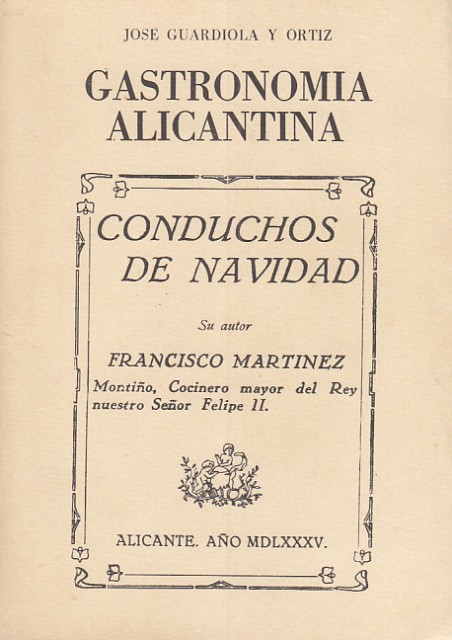 JOSE GUARDIOLA Y ORTIZ

GASTRONOMIA ALICANTINA

CONDUCHOS DE NAVIDAD

Su autor

FRANCISCO MARTINEZ

Montiño, Cocinero mayor del Rey nuestro Señor Felipe II.

ALICANTE. AÑO MDLXXXV.